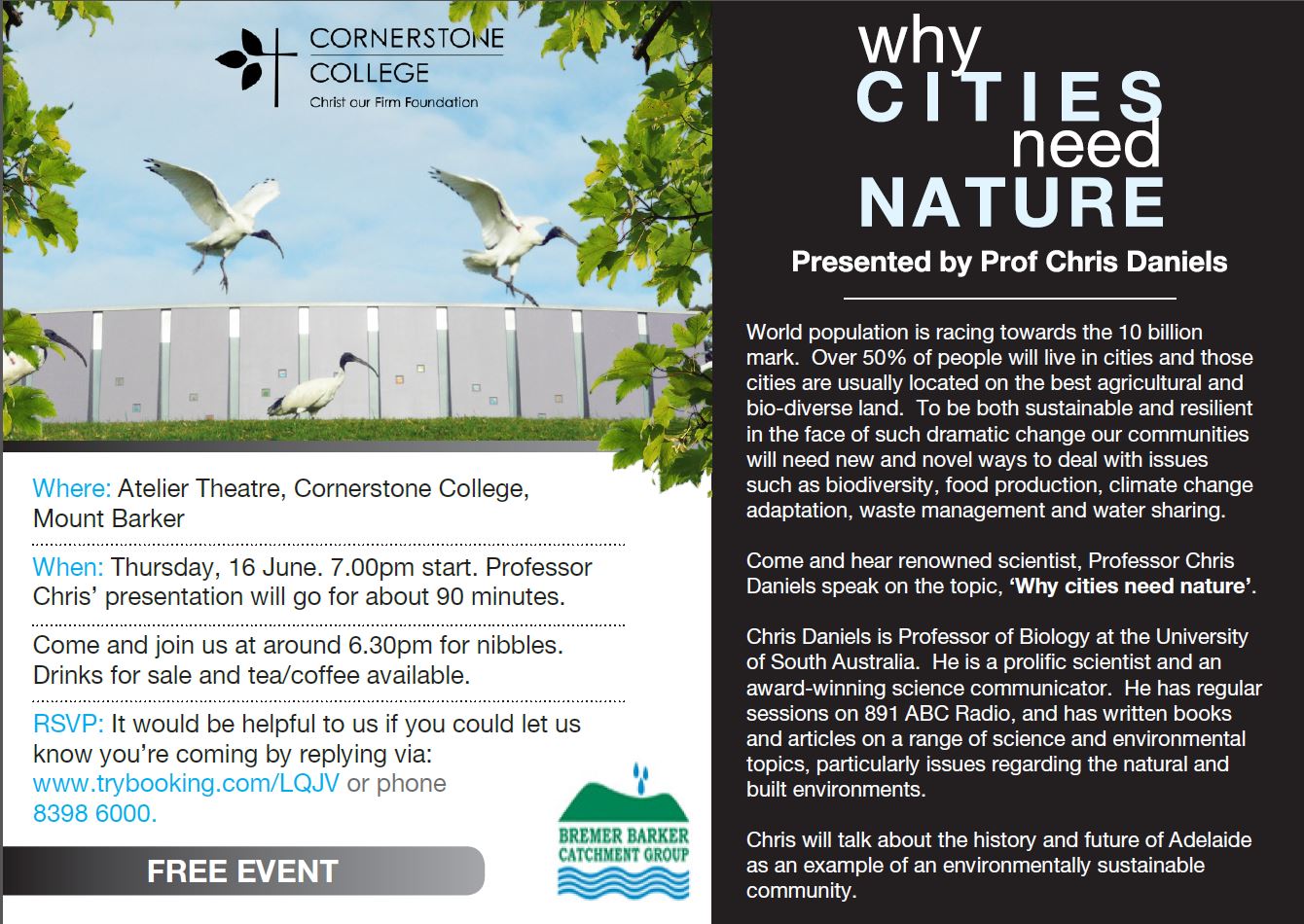 CORNERSTONE COLLEGE
Christ our Firm Foundation

Where: Atelier Theatre, Cornerstone College, Mount Barker

When: Thursday, 16 June. 7.00pm start. Professor Chris' presentation will go for about 90 minutes.

Come and join us at around 6.30pm for nibbles. Drinks for sale and tea/coffee available.

RSVP: It would be helpful to us if you could let us know you're coming by replying via: www.trybooking.com/LQJV or phone 8398 6000.

FREE EVENT

BREMER BARKER CATCHMENT GROUP

why CITIES need NATURE

Presented by Prof Chris Daniels

World population is racing towards the 10 billion mark. Over 50% of people will live in cities and those cities are usually located on the best agricultural and bio-diverse land. To be both sustainable and resilient in the face of such dramatic change our communities will need new and novel ways to deal with issues such as biodiversity, food production, climate change adaptation, waste management and water sharing.

Come and hear renowned scientist, Professor Chris Daniels speak on the topic, 'Why cities need nature'.

Chris Daniels is Professor of Biology at the University of South Australia. He is a prolific scientist and an award-winning science communicator. He has regular sessions on 891 ABC Radio, and has written books and articles on a range of science and environmental topics, particularly issues regarding the natural and built environments.

Chris will talk about the history and future of Adelaide as an example of an environmentally sustainable community.